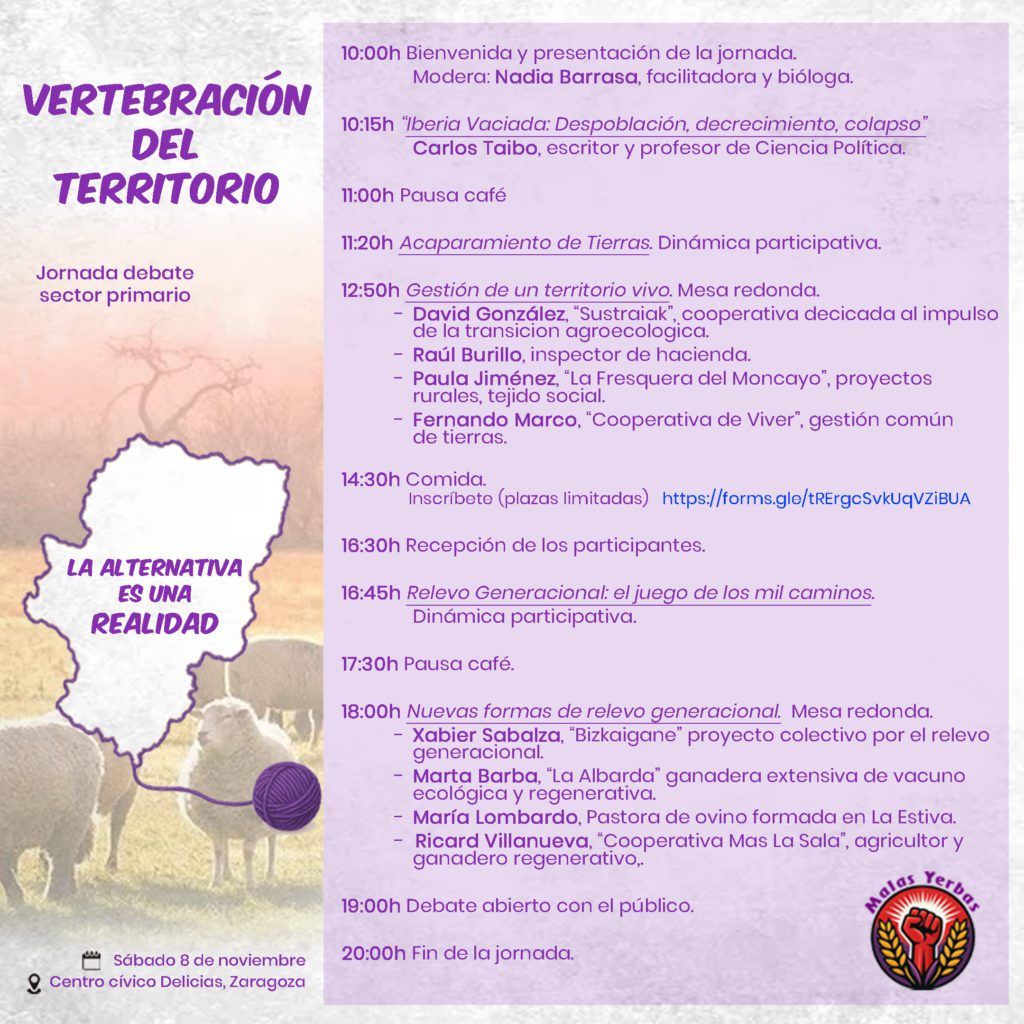 VERTEBRACIÓN DEL TERRITORIO

Jornada debate sector primario

LA ALTERNATIVA ES UNA REALIDAD

Sábado 8 de noviembre
Centro cívico Delicias, Zaragoza

10:00h Bienvenida y presentación de la jornada.
Modera: Nadia Barrasa, facilitadora y bióloga.

10:15h "Iberia Vaciada: Despoblación, decrecimiento, colapso"
Carlos Taibo, escritor y profesor de Ciencia Política.

11:00h Pausa café

11:20h Acaparamiento de Tierras. Dinámica participativa.

12:50h Gestión de un territorio vivo. Mesa redonda.
- David González, "Sustraiak", cooperativa decicada al impulso de la transicion agroecologica.
- Raúl Burillo, inspector de hacienda.
- Paula Jiménez, "La Fresquera del Moncayo", proyectos rurales, tejido social.
- Fernando Marco, "Cooperativa de Viver", gestión común de tierras.

14:30h Comida.
Inscríbete (plazas limitadas) https://forms.gle/tRErgcSvkUqVZiBUA

16:30h Recepción de los participantes.

16:45h Relevo Generacional: el juego de los mil caminos.
Dinámica participativa.

17:30h Pausa café.

18:00h Nuevas formas de relevo generacional. Mesa redonda.
- Xabier Sabalza, "Bizkaigane" proyecto colectivo por el relevo generacional.
- Marta Barba, "La Albarda" ganadera extensiva de vacuno ecológica y regenerativa.
- María Lombardo, Pastora de ovino formada en La Estiva.
- Ricard Villanueva, "Cooperativa Mas La Sala", agricultor y ganadero regenerativo,.

19:00h Debate abierto con el público.

20:00h Fin de la jornada.

Malas Yerbas